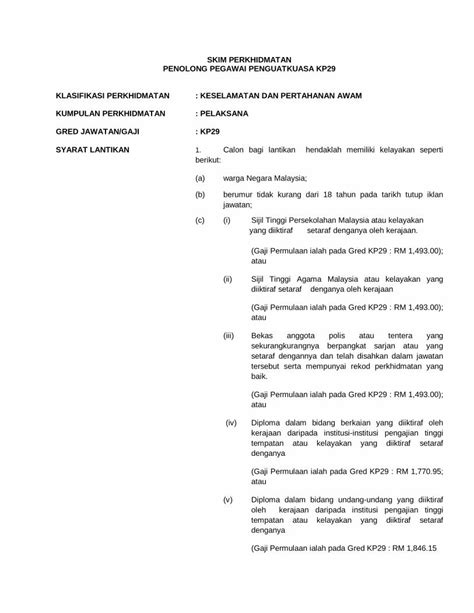 SKIM PERKHIDMATAN
PENOLONG PEGAWAI PENGUATKUASA KP29

KLASIFIKASI PERKHIDMATAN : KESELAMATAN DAN PERTAHANAN AWAM

KUMPULAN PERKHIDMATAN : PELAKSANA

GRED JAWATAN/GAJI : KP29

SYARAT LANTIKAN

1. Calon bagi lantikan hendaklah memiliki kelayakan seperti berikut:

(a) warga Negara Malaysia;

(b) berumur tidak kurang dari 18 tahun pada tarikh tutup iklan jawatan;

(c) (i) Sijil Tinggi Persekolahan Malaysia atau kelayakan yang diiktiraf setaraf denganya oleh kerajaan.

(Gaji Permulaan ialah pada Gred KP29 : RM 1,493.00); atau

(ii) Sijil Tinggi Agama Malaysia atau kelayakan yang diiktiraf setaraf denganya oleh kerajaan

(Gaji Permulaan ialah pada Gred KP29 : RM 1,493.00); atau

(iii) Bekas anggota polis atau tentera yang sekurangkurangnya berpangkat sarjan atau yang setaraf dengannya dan telah disahkan dalam jawatan tersebut serta mempunyai rekod perkhidmatan yang baik.

(Gaji Permulaan ialah pada Gred KP29 : RM 1,493.00); atau

(iv) Diploma dalam bidang berkaian yang diiktiraf oleh kerajaan daripada institusi-institusi pengajian tinggi tempatan atau kelayakan yang diiktiraf setaraf denganya

(Gaji Permulaan ialah pada Gred KP29 : RM 1,770.95; atau

(v) Diploma dalam bidang undang-undang yang diiktiraf oleh kerajaan daripada institusi pengajian tinggi tempatan atau kelayakan yang diiktiraf setaraf denganya

(Gaji Permulaan ialah pada Gred KP29 : RM 1,846.15